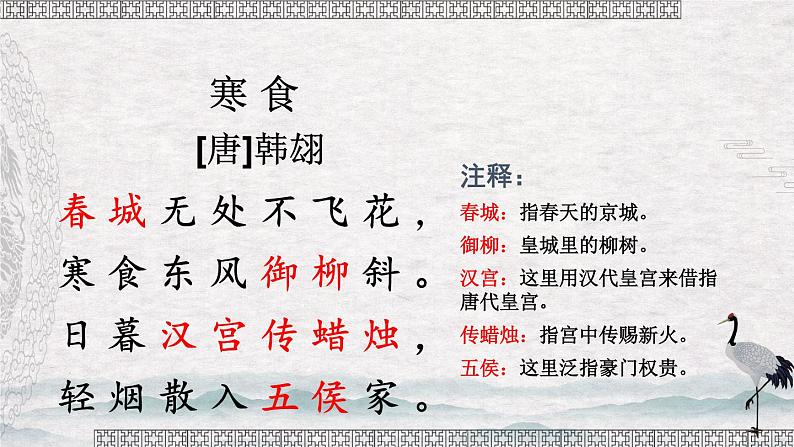 寒食

[唐]韩翃

春城无处不飞花，
寒食东风御柳斜。
日暮汉宫传蜡烛，
轻烟散入五侯家。

注释：

春城：指春天的京城。

御柳：皇城里的柳树。

汉宫：这里用汉代皇宫来借指唐代皇宫。

传蜡烛：指宫中传赐新火。

五侯：这里泛指豪门权贵。